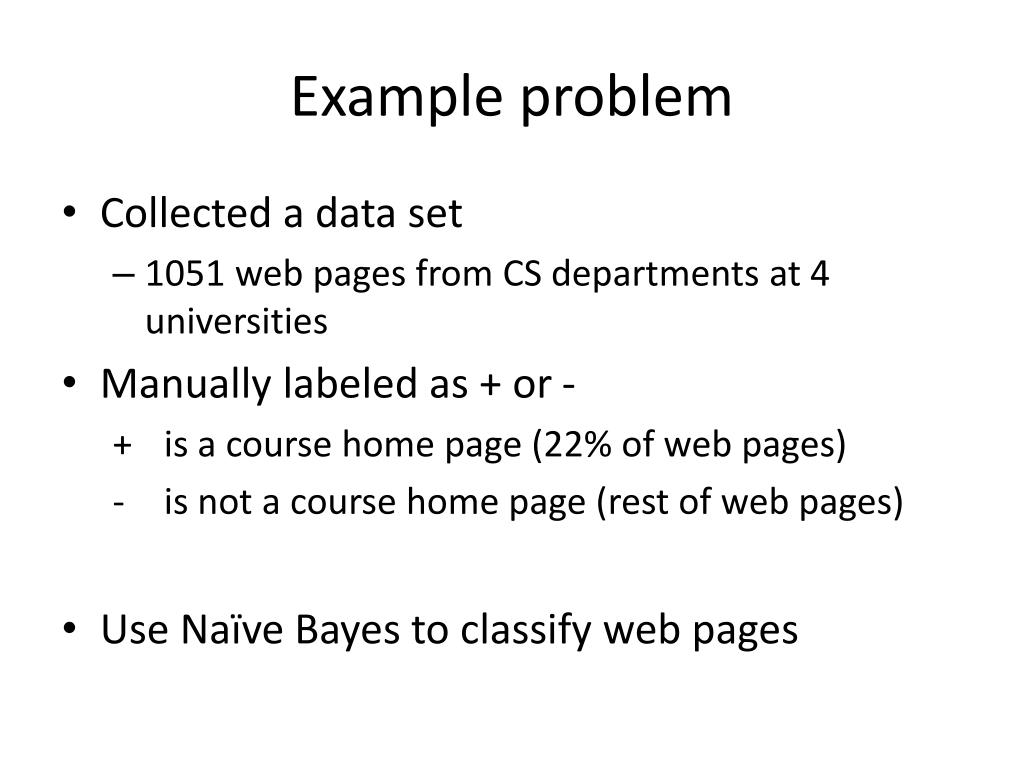 Example problem

• Collected a data set
– 1051 web pages from CS departments at 4 universities

• Manually labeled as + or -
+ is a course home page (22% of web pages)
- is not a course home page (rest of web pages)

• Use Naïve Bayes to classify web pages